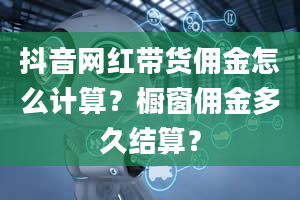 抖音网红带货佣金怎么计算？橱窗佣金多久结算？